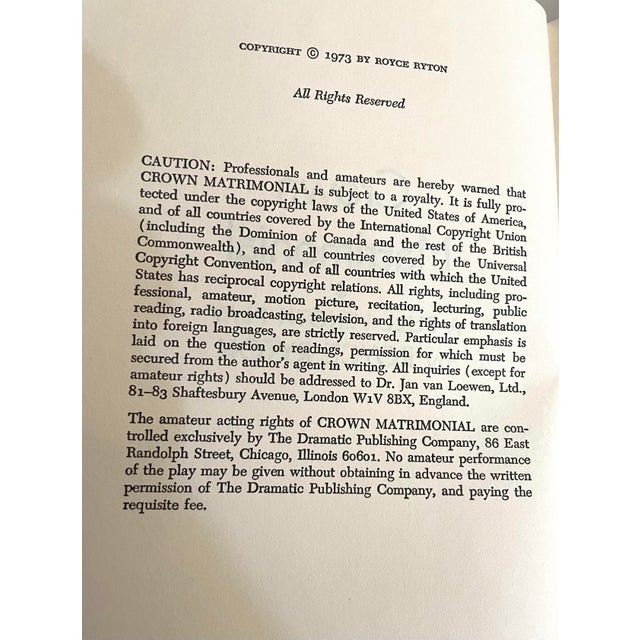 COPYRIGHT © 1973 BY ROYCE RYTON

All Rights Reserved

CAUTION: Professionals and amateurs are hereby warned that CROWN MATRIMONIAL is subject to a royalty. It is fully protected under the copyright laws of the United States of America, and of all countries covered by the International Copyright Union (including the Dominion of Canada and the rest of the British Commonwealth), and of all countries covered by the Universal Copyright Convention, and of all countries with which the United States has reciprocal copyright relations. All rights, including professional, amateur, motion picture, recitation, lecturing, public reading, radio broadcasting, television, and the rights of translation into foreign languages, are strictly reserved. Particular emphasis is laid on the question of readings, permission for which must be secured from the author's agent in writing. All inquiries (except for amateur rights) should be addressed to Dr. Jan van Loewen, Ltd., 81–83 Shaftesbury Avenue, London W1V 8BX, England.

The amateur acting rights of CROWN MATRIMONIAL are controlled exclusively by The Dramatic Publishing Company, 86 East Randolph Street, Chicago, Illinois 60601. No amateur performance of the play may be given without obtaining in advance the written permission of The Dramatic Publishing Company, and paying the requisite fee.